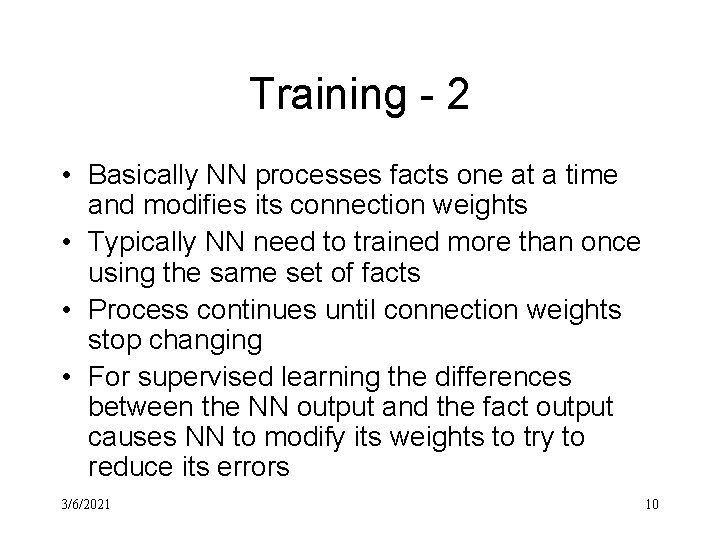 Training - 2

• Basically NN processes facts one at a time and modifies its connection weights
• Typically NN need to trained more than once using the same set of facts
• Process continues until connection weights stop changing
• For supervised learning the differences between the NN output and the fact output causes NN to modify its weights to try to reduce its errors

3/6/2021

10